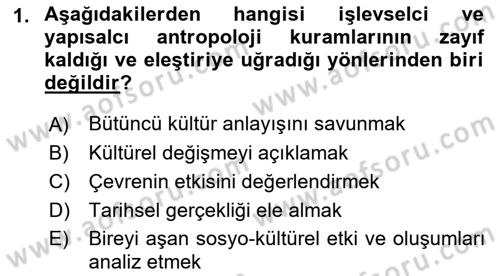 1. Aşağıdakilerden hangisi işlevselci ve yapısalcı antropoloji kuramlarının zayıf kaldığı ve eleştiriye uğradığı yönlerinden biri değildir?

A) Bütüncü kültür anlayışını savunmak
B) Kültürel değişmeyi açıklamak
C) Çevrenin etkisini değerlendirmek
D) Tarihsel gerçekliği ele almak
E) Bireyi aşan sosyo-kültürel etki ve oluşumları analiz etmek

www.aofsoru.com